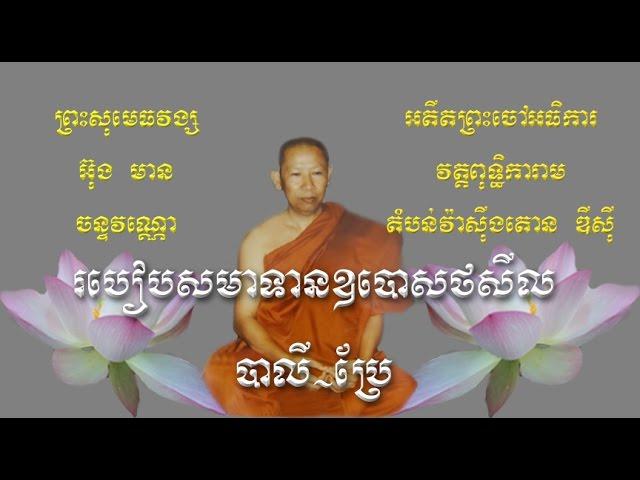 ព្រះសុមេធវង្ស
អ៊ុង មាន
ចន្ទវណ្ណោ

អតីតព្រះចៅអធិការ
វត្តពុទ្ធិការាម
តំបន់វ៉ាស៊ីងតោន ឌីស៊ី

របៀបសមាទានឧបោសថសីល
បាលី-ប្រែ